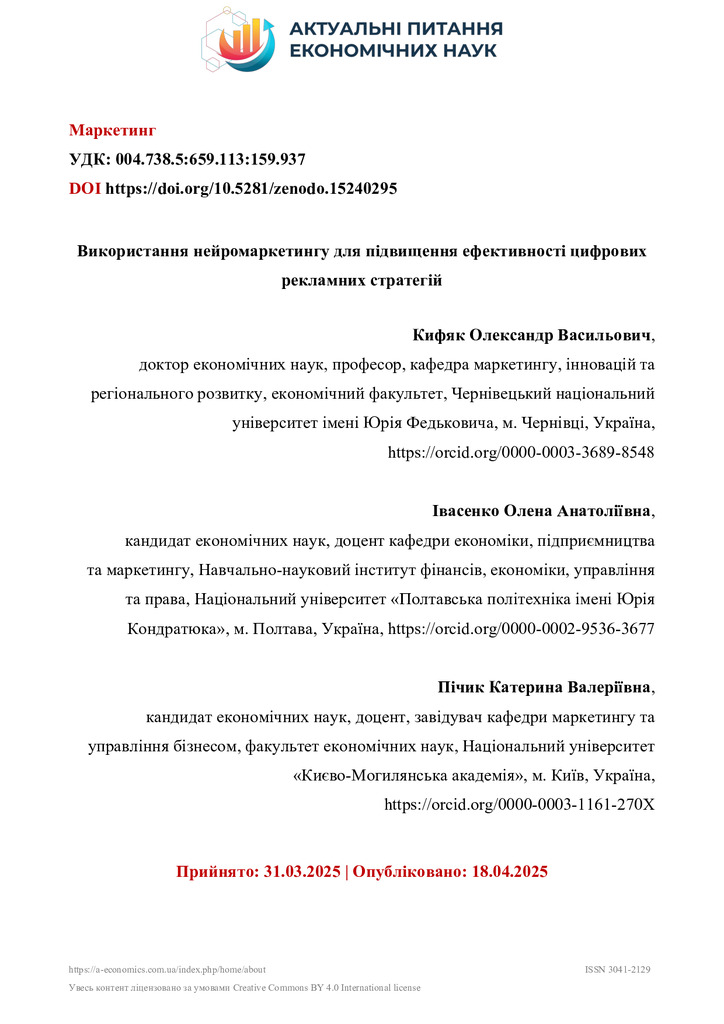 АКТУАЛЬНІ ПИТАННЯ ЕКОНОМІЧНИХ НАУК

Маркетинг
УДК: 004.738.5:659.113:159.937
DOI https://doi.org/10.5281/zenodo.15240295

Використання нейромаркетингу для підвищення ефективності цифрових рекламних стратегій

Кифяк Олександр Васильович,
доктор економічних наук, професор, кафедра маркетингу, інновацій та регіонального розвитку, економічний факультет, Чернівецький національний університет імені Юрія Федьковича, м. Чернівці, Україна, https://orcid.org/0000-0003-3689-8548

Івасенко Олена Анатоліївна,
кандидат економічних наук, доцент кафедри економіки, підприємництва та маркетингу, Навчально-науковий інститут фінансів, економіки, управління та права, Національний університет «Полтавська політехніка імені Юрія Кондратюка», м. Полтава, Україна, https://orcid.org/0000-0002-9536-3677

Пічик Катерина Валеріївна,
кандидат економічних наук, доцент, завідувач кафедри маркетингу та управління бізнесом, факультет економічних наук, Національний університет «Києво-Могилянська академія», м. Київ, Україна, https://orcid.org/0000-0003-1161-270X

Прийнято: 31.03.2025 | Опубліковано: 18.04.2025

https://a-economics.com.ua/index.php/home/about
ISSN 3041-2129
Увесь контент ліцензовано за умовами Creative Commons BY 4.0 International license